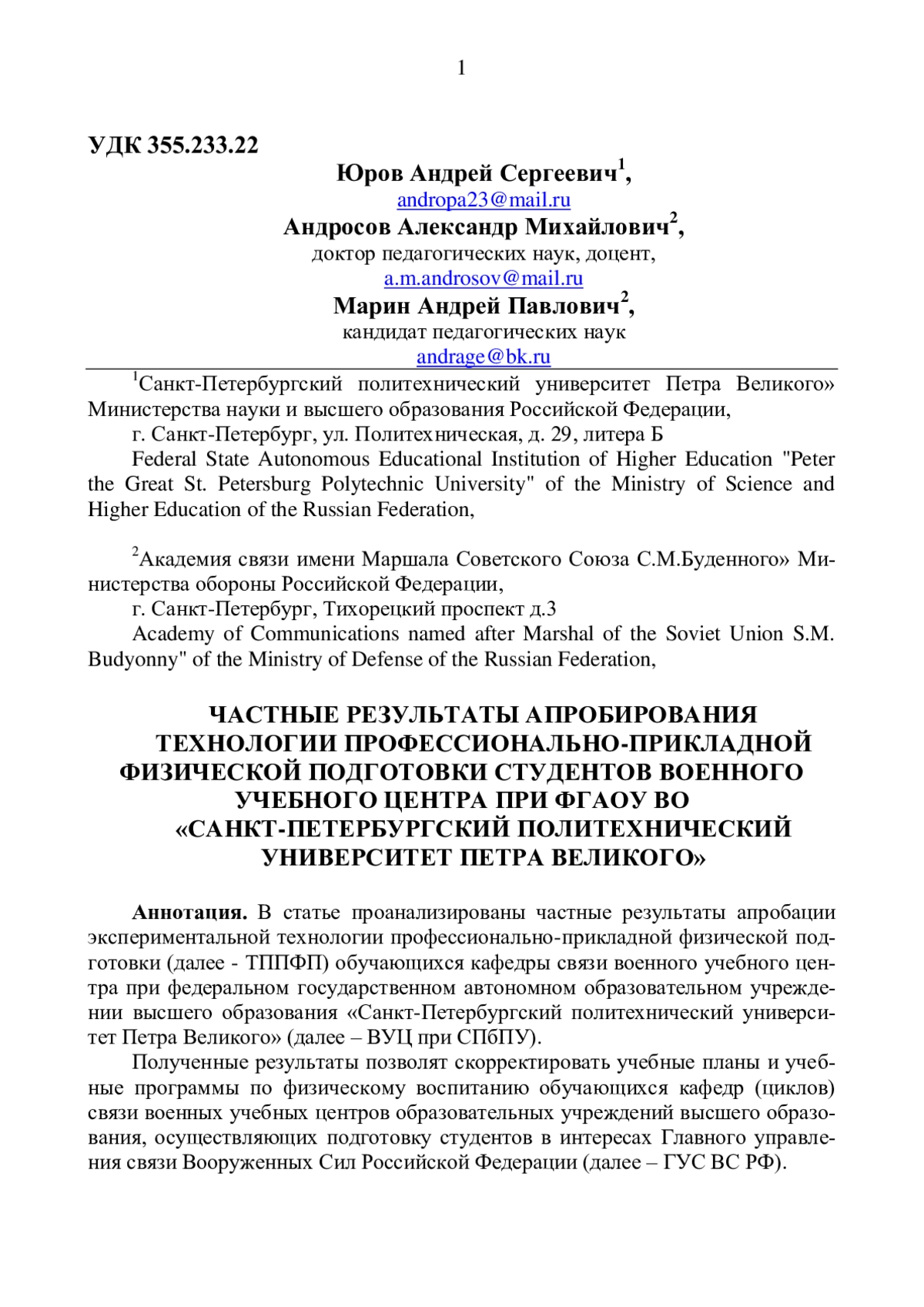 1

УДК 355.233.22

Юров Андрей Сергеевич$^1$,
andropa23@mail.ru
Андросов Александр Михайлович$^2$,
доктор педагогических наук, доцент,
a.m.androsov@mail.ru
Марин Андрей Павлович$^2$,
кандидат педагогических наук
andrage@bk.ru

$^1$Санкт-Петербургский политехнический университет Петра Великого» Министерства науки и высшего образования Российской Федерации,
г. Санкт-Петербург, ул. Политехническая, д. 29, литера Б
Federal State Autonomous Educational Institution of Higher Education "Peter the Great St. Petersburg Polytechnic University" of the Ministry of Science and Higher Education of the Russian Federation,

$^2$Академия связи имени Маршала Советского Союза С.М.Буденного» Министерства обороны Российской Федерации,
г. Санкт-Петербург, Тихорецкий проспект д.3
Academy of Communications named after Marshal of the Soviet Union S.M. Budyonny" of the Ministry of Defense of the Russian Federation,

ЧАСТНЫЕ РЕЗУЛЬТАТЫ АПРОБИРОВАНИЯ ТЕХНОЛОГИИ ПРОФЕССИОНАЛЬНО-ПРИКЛАДНОЙ ФИЗИЧЕСКОЙ ПОДГОТОВКИ СТУДЕНТОВ ВОЕННОГО УЧЕБНОГО ЦЕНТРА ПРИ ФГАОУ ВО «САНКТ-ПЕТЕРБУРГСКИЙ ПОЛИТЕХНИЧЕСКИЙ УНИВЕРСИТЕТ ПЕТРА ВЕЛИКОГО»

Аннотация. В статье проанализированы частные результаты апробации экспериментальной технологии профессионально-прикладной физической подготовки (далее - ТППФП) обучающихся кафедры связи военного учебного центра при федеральном государственном автономном образовательном учреждении высшего образования «Санкт-Петербургский политехнический университет Петра Великого» (далее – ВУЦ при СПбПУ).

Полученные результаты позволят скорректировать учебные планы и учебные программы по физическому воспитанию обучающихся кафедр (циклов) связи военных учебных центров образовательных учреждений высшего образования, осуществляющих подготовку студентов в интересах Главного управления связи Вооруженных Сил Российской Федерации (далее – ГУС ВС РФ).